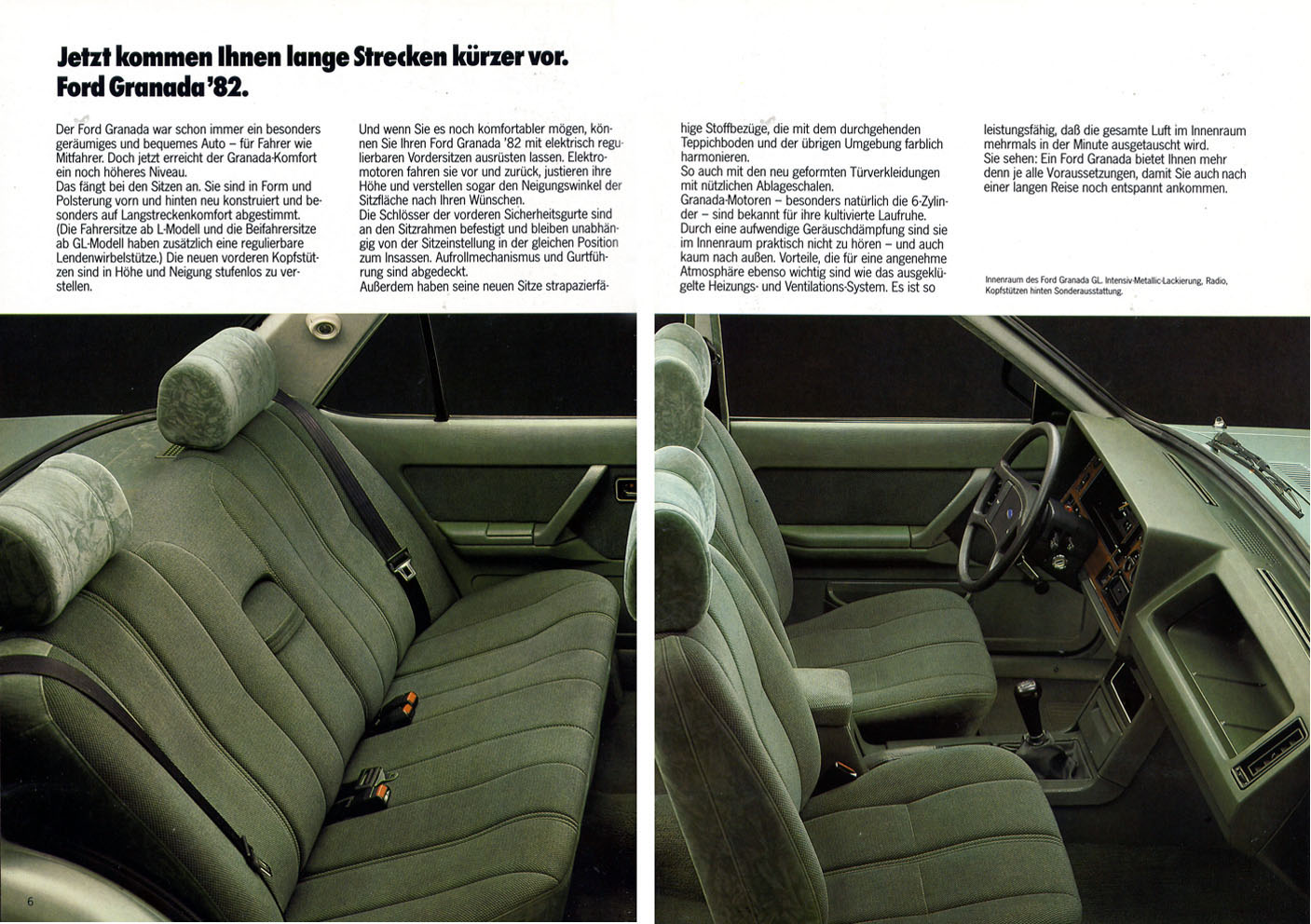 Jetzt kommen Ihnen lange Strecken kürzer vor. Ford Granada '82.

Der Ford Granada war schon immer ein besonders geräumiges und bequemes Auto – für Fahrer wie Mitfahrer. Doch jetzt erreicht der Granada-Komfort ein noch höheres Niveau.
Das fängt bei den Sitzen an. Sie sind in Form und Polsterung vorn und hinten neu konstruiert und besonders auf Langstreckenkomfort abgestimmt. (Die Fahrersitze ab L-Modell und die Beifahrersitze ab GL-Modell haben zusätzlich eine regulierbare Lendenwirbelstütze.) Die neuen vorderen Kopfstützen sind in Höhe und Neigung stufenlos zu verstellen.

Und wenn Sie es noch komfortabler mögen, können Sie Ihren Ford Granada '82 mit elektrisch regulierbaren Vordersitzen ausrüsten lassen. Elektromotoren fahren sie vor und zurück, justieren ihre Höhe und verstellen sogar den Neigungswinkel der Sitzfläche nach Ihren Wünschen.
Die Schlösser der vorderen Sicherheitsgurte sind an den Sitzrahmen befestigt und bleiben unabhängig von der Sitzeinstellung in der gleichen Position zum Insassen. Aufrollmechanismus und Gurtführung sind abgedeckt.
Außerdem haben seine neuen Sitze strapazierfähige Stoffbezüge, die mit dem durchgehenden Teppichboden und der übrigen Umgebung farblich harmonieren.
So auch mit den neu geformten Türverkleidungen mit nützlichen Ablageschalen.
Granada-Motoren – besonders natürlich die 6-Zylinder – sind bekannt für ihre kultivierte Laufruhe. Durch eine aufwendige Geräuschdämpfung sind sie im Innenraum praktisch nicht zu hören – und auch kaum nach außen. Vorteile, die für eine angenehme Atmosphäre ebenso wichtig sind wie das ausgeklügelte Heizungs- und Ventilations-System. Es ist so leistungsfähig, daß die gesamte Luft im Innenraum mehrmals in der Minute ausgetauscht wird.
Sie sehen: Ein Ford Granada bietet Ihnen mehr denn je alle Voraussetzungen, damit Sie auch nach einer langen Reise noch entspannt ankommen.

Innenraum des Ford Granada GL. Intensiv-Metallic-Lackierung, Radio, Kopfstützen hinten Sonderausstattung.

6